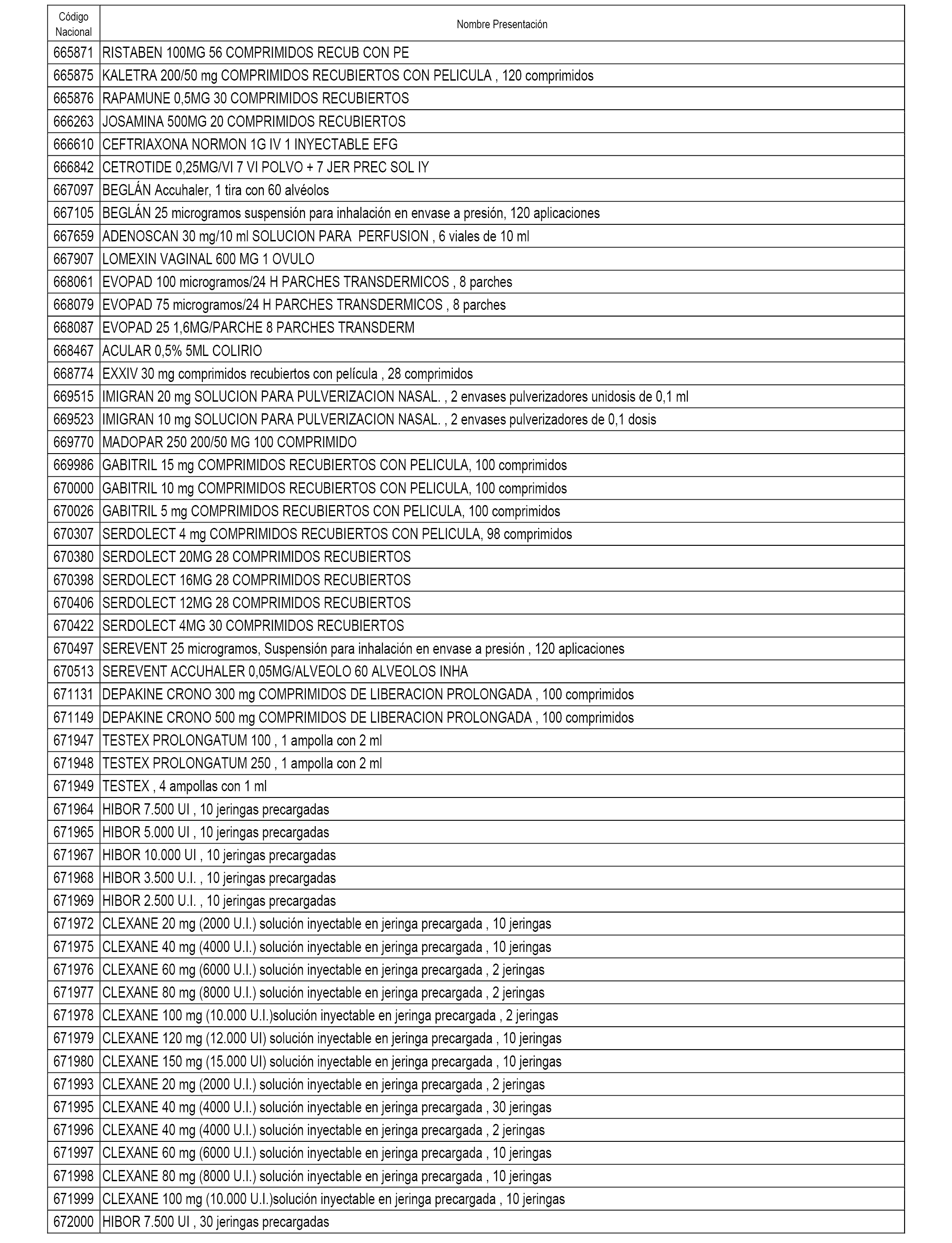 | Código Nacional | Nombre Presentación |
|---|---|
| 665871 | RISTABEN 100MG 56 COMPRIMIDOS RECUB CON PE |
| 665875 | KALETRA 200/50 mg COMPRIMIDOS RECUBIERTOS CON PELICULA , 120 comprimidos |
| 665876 | RAPAMUNE 0,5MG 30 COMPRIMIDOS RECUBIERTOS |
| 666263 | JOSAMINA 500MG 20 COMPRIMIDOS RECUBIERTOS |
| 666610 | CEFTRIAXONA NORMON 1G IV 1 INYECTABLE EFG |
| 666842 | CETROTIDE 0,25MG/VI 7 VI POLVO + 7 JER PREC SOL IY |
| 667097 | BEGLÁN Accuhaler, 1 tira con 60 alvéolos |
| 667105 | BEGLÁN 25 microgramos suspensión para inhalación en envase a presión, 120 aplicaciones |
| 667659 | ADENOSCAN 30 mg/10 ml SOLUCION PARA PERFUSION , 6 viales de 10 ml |
| 667907 | LOMEXIN VAGINAL 600 MG 1 OVULO |
| 668061 | EVOPAD 100 microgramos/24 H PARCHES TRANSDERMICOS , 8 parches |
| 668079 | EVOPAD 75 microgramos/24 H PARCHES TRANSDERMICOS , 8 parches |
| 668087 | EVOPAD 25 1,6MG/PARCHE 8 PARCHES TRANSDERM |
| 668467 | ACULAR 0,5% 5ML COLIRIO |
| 668774 | EXXIV 30 mg comprimidos recubiertos con película , 28 comprimidos |
| 669515 | IMIGRAN 20 mg SOLUCION PARA PULVERIZACION NASAL. , 2 envases pulverizadores unidosis de 0,1 ml |
| 669523 | IMIGRAN 10 mg SOLUCION PARA PULVERIZACION NASAL. , 2 envases pulverizadores de 0,1 dosis |
| 669770 | MADOPAR 250 200/50 MG 100 COMPRIMIDO |
| 669986 | GABITRIL 15 mg COMPRIMIDOS RECUBIERTOS CON PELICULA, 100 comprimidos |
| 670000 | GABITRIL 10 mg COMPRIMIDOS RECUBIERTOS CON PELICULA, 100 comprimidos |
| 670026 | GABITRIL 5 mg COMPRIMIDOS RECUBIERTOS CON PELICULA, 100 comprimidos |
| 670307 | SERDOLECT 4 mg COMPRIMIDOS RECUBIERTOS CON PELICULA, 98 comprimidos |
| 670380 | SERDOLECT 20MG 28 COMPRIMIDOS RECUBIERTOS |
| 670398 | SERDOLECT 16MG 28 COMPRIMIDOS RECUBIERTOS |
| 670406 | SERDOLECT 12MG 28 COMPRIMIDOS RECUBIERTOS |
| 670422 | SERDOLECT 4MG 30 COMPRIMIDOS RECUBIERTOS |
| 670497 | SEREVENT 25 microgramos, Suspensión para inhalación en envase a presión , 120 aplicaciones |
| 670513 | SEREVENT ACCUHALER 0,05MG/ALVEOLO 60 ALVEOLOS INHA |
| 671131 | DEPAKINE CRONO 300 mg COMPRIMIDOS DE LIBERACION PROLONGADA , 100 comprimidos |
| 671149 | DEPAKINE CRONO 500 mg COMPRIMIDOS DE LIBERACION PROLONGADA , 100 comprimidos |
| 671947 | TESTEX PROLONGATUM 100 , 1 ampolla con 2 ml |
| 671948 | TESTEX PROLONGATUM 250 , 1 ampolla con 2 ml |
| 671949 | TESTEX , 4 ampollas con 1 ml |
| 671964 | HIBOR 7.500 UI , 10 jeringas precargadas |
| 671965 | HIBOR 5.000 UI , 10 jeringas precargadas |
| 671967 | HIBOR 10.000 UI , 10 jeringas precargadas |
| 671968 | HIBOR 3.500 U.I. , 10 jeringas precargadas |
| 671969 | HIBOR 2.500 U.I. , 10 jeringas precargadas |
| 671972 | CLEXANE 20 mg (2000 U.I.) solución inyectable en jeringa precargada , 10 jeringas |
| 671975 | CLEXANE 40 mg (4000 U.I.) solución inyectable en jeringa precargada , 10 jeringas |
| 671976 | CLEXANE 60 mg (6000 U.I.) solución inyectable en jeringa precargada , 2 jeringas |
| 671977 | CLEXANE 80 mg (8000 U.I.) solución inyectable en jeringa precargada , 2 jeringas |
| 671978 | CLEXANE 100 mg (10.000 U.I.)solución inyectable en jeringa precargada , 2 jeringas |
| 671979 | CLEXANE 120 mg (12.000 UI) solución inyectable en jeringa precargada , 10 jeringas |
| 671980 | CLEXANE 150 mg (15.000 UI) solución inyectable en jeringa precargada , 10 jeringas |
| 671993 | CLEXANE 20 mg (2000 U.I.) solución inyectable en jeringa precargada , 2 jeringas |
| 671995 | CLEXANE 40 mg (4000 U.I.) solución inyectable en jeringa precargada , 30 jeringas |
| 671996 | CLEXANE 40 mg (4000 U.I.) solución inyectable en jeringa precargada , 2 jeringas |
| 671997 | CLEXANE 60 mg (6000 U.I.) solución inyectable en jeringa precargada , 10 jeringas |
| 671998 | CLEXANE 80 mg (8000 U.I.) solución inyectable en jeringa precargada , 10 jeringas |
| 671999 | CLEXANE 100 mg (10.000 U.I.)solución inyectable en jeringa precargada , 10 jeringas |
| 672000 | HIBOR 7.500 UI , 30 jeringas precargadas |